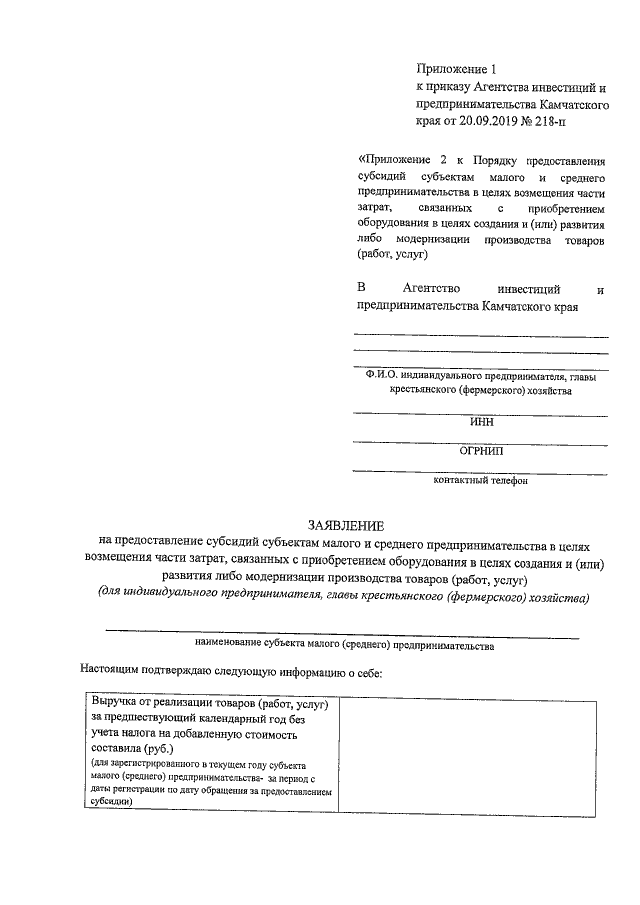 Приложение 1
к приказу Агентства инвестиций и предпринимательства Камчатского края от 20.09.2019 № 218-п

«Приложение 2 к Порядку предоставления субсидий субъектам малого и среднего предпринимательства в целях возмещения части затрат, связанных с приобретением оборудования в целях создания и (или) развития либо модернизации производства товаров (работ, услуг)

В Агентство инвестиций и предпринимательства Камчатского края

Ф.И.О. индивидуального предпринимателя, главы крестьянского (фермерского) хозяйства

ИНН

ОГРНИП

контактный телефон

ЗАЯВЛЕНИЕ
на предоставление субсидий субъектам малого и среднего предпринимательства в целях возмещения части затрат, связанных с приобретением оборудования в целях создания и (или) развития либо модернизации производства товаров (работ, услуг)
(для индивидуального предпринимателя, главы крестьянского (фермерского) хозяйства)

наименование субъекта малого (среднего) предпринимательства

Настоящим подтверждаю следующую информацию о себе:

| Выручка от реализации товаров (работ, услуг) за предшествующий календарный год без учета налога на добавленную стоимость составила (руб.) (для зарегистрированного в текущем году субъекта малого (среднего) предпринимательства- за период с даты регистрации по дату обращения за предоставлением субсидии) | |
|---|---|